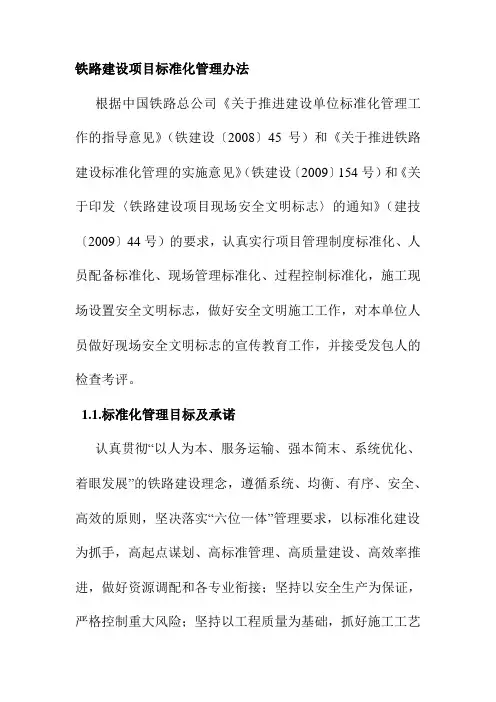 铁路建设项目标准化管理办法

根据中国铁路总公司《关于推进建设单位标准化管理工作的指导意见》（铁建设〔2008〕45 号）和《关于推进铁路建设标准化管理的实施意见》（铁建设〔2009〕154 号）和《关于印发〈铁路建设项目现场安全文明标志〉的通知》（建技〔2009〕44 号）的要求，认真实行项目管理制度标准化、人员配备标准化、现场管理标准化、过程控制标准化，施工现场设置安全文明标志，做好安全文明施工工作，对本单位人员做好现场安全文明标志的宣传教育工作，并接受发包人的检查考评。

1.1.标准化管理目标及承诺

认真贯彻“以人为本、服务运输、强本简末、系统优化、着眼发展”的铁路建设理念，遵循系统、均衡、有序、安全、高效的原则，坚决落实“六位一体”管理要求，以标准化建设为抓手，高起点谋划、高标准管理、高质量建设、高效率推进，做好资源调配和各专业衔接；坚持以安全生产为保证，严格控制重大风险；坚持以工程质量为基础，抓好施工工艺